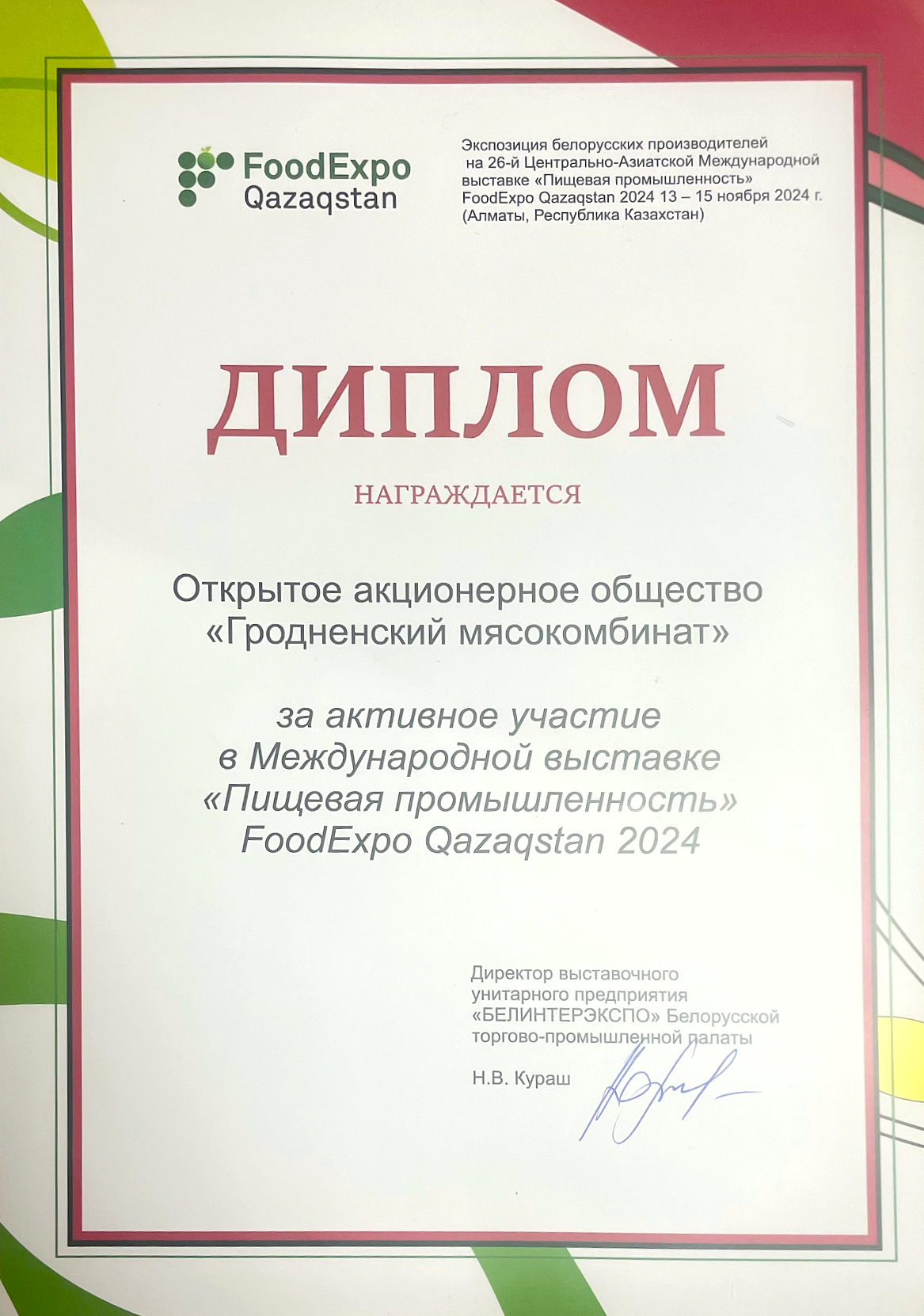 FoodExpo Qazaqstan

Экспозиция белорусских производителей на 26-й Центрально-Азиатской Международной выставке «Пищевая промышленность» FoodExpo Qazaqstan 2024 13 – 15 ноября 2024 г. (Алматы, Республика Казахстан)

ДИПЛОМ

НАГРАЖДАЕТСЯ

Открытое акционерное общество «Гродненский мясокомбинат»

за активное участие в Международной выставке «Пищевая промышленность» FoodExpo Qazaqstan 2024

Директор выставочного унитарного предприятия «БЕЛИНТЕРЭКСПО» Белорусской торгово-промышленной палаты

Н.В. Кураш